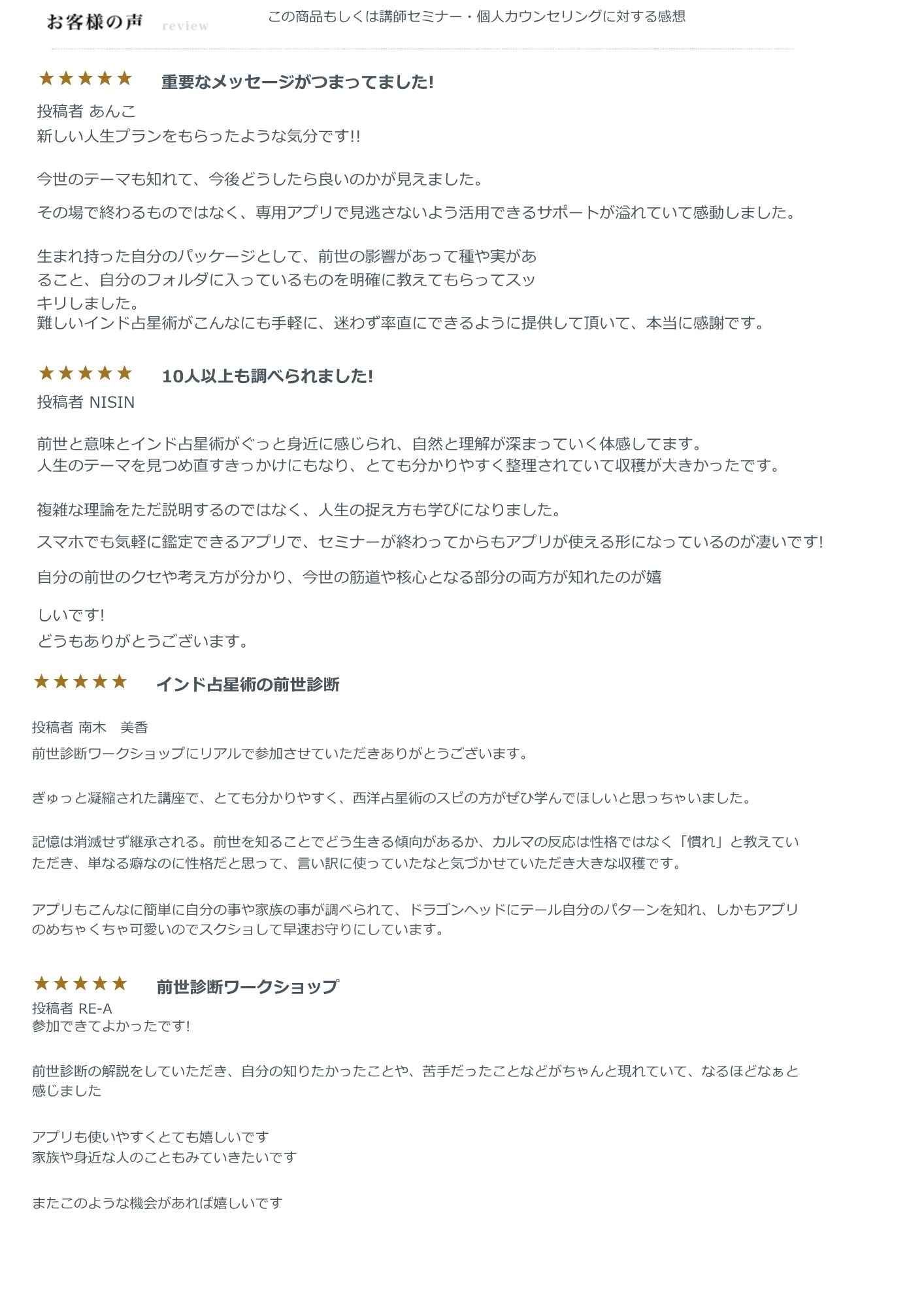 お客様の声 review

この商品もしくは講師セミナー・個人カウンセリングに対する感想

★★★★★ 重要なメッセージがつまってました!

投稿者 あんこ
新しい人生プランをもらったような気分です!!

今世のテーマも知れて、今後どうしたら良いのかが見えました。

その場で終わるものではなく、専用アプリで見逃さないよう活用できるサポートが溢れていて感動しました。

生まれ持った自分のパッケージとして、前世の影響があって種や実があること、自分のフォルダに入っているものを明確に教えてもらってスッキリしました。
難しいインド占星術がこんなにも手軽に、迷わず率直にできるように提供して頂いて、本当に感謝です。

★★★★★ 10人以上も調べられました!

投稿者 NISIN

前世と意味とインド占星術がぐっと身近に感じられ、自然と理解が深まっていく体感してます。
人生のテーマを見つめ直すきっかけにもなり、とても分かりやすく整理されていて収穫が大きかったです。

複雑な理論をただ説明するのではなく、人生の捉え方も学びになりました。

スマホでも気軽に鑑定できるアプリで、セミナーが終わってからもアプリが使える形になっているのが凄いです!

自分の前世のクセや考え方が分かり、今世の筋道や核心となる部分の両方が知れたのが嬉

しいです!
どうもありがとうございます。

★★★★★ インド占星術の前世診断

投稿者 南木　美香
前世診断ワークショップにリアルで参加させていただきありがとうございます。

ぎゅっと凝縮された講座で、とても分かりやすく、西洋占星術のスピの方がぜひ学んでほしいと思っちゃいました。

記憶は消滅せず継承される。前世を知ることでどう生きる傾向があるか、カルマの反応は性格ではなく「慣れ」と教えていただき、単なる癖なのに性格だと思って、言い訳に使っていたなと気づかせていただき大きな収穫です。

アプリもこんなに簡単に自分の事や家族の事が調べられて、ドラゴンヘッドにテール自分のパターンを知れ、しかもアプリのめちゃくちゃ可愛いのでスクショして早速お守りにしています。

★★★★★ 前世診断ワークショップ

投稿者 RE-A
参加できてよかったです!

前世診断の解説をしていただき、自分の知りたかったことや、苦手だったことなどがちゃんと現れていて、なるほどなぁと感じました

アプリも使いやすくとても嬉しいです
家族や身近な人のこともみていきたいです

またこのような機会があれば嬉しいです